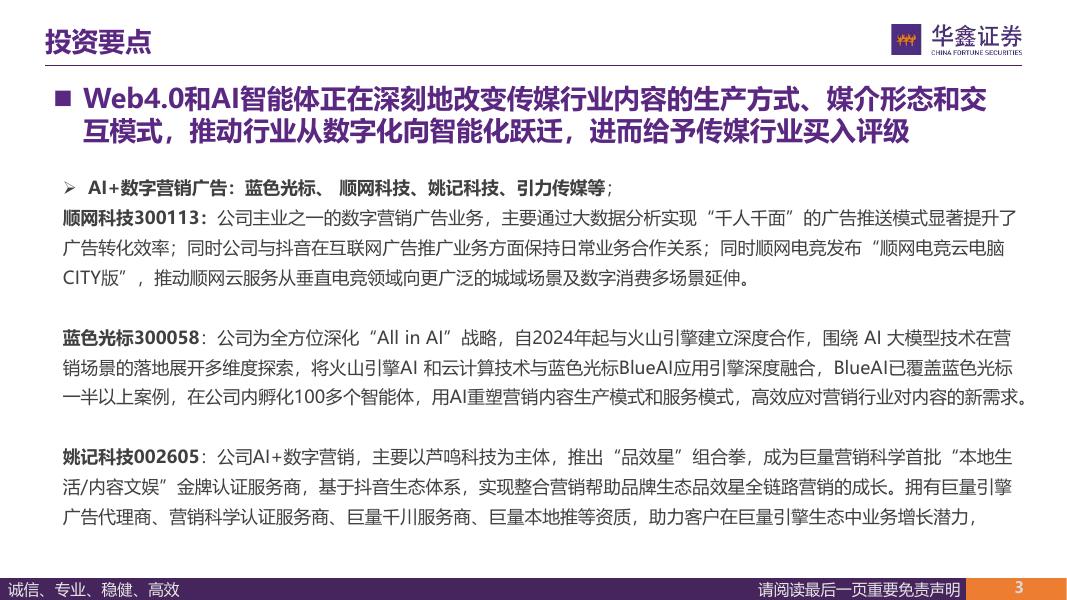 投资要点

华鑫证券
CHINA FORTUNE SECURITIES

■ Web4.0和AI智能体正在深刻地改变传媒行业内容的生产方式、媒介形态和交互模式，推动行业从数字化向智能化跃迁，进而给予传媒行业买入评级

➢ AI+数字营销广告：蓝色光标、 顺网科技、姚记科技、引力传媒等；

顺网科技300113：公司主业之一的数字营销广告业务，主要通过大数据分析实现“千人千面”的广告推送模式显著提升了广告转化效率；同时公司与抖音在互联网广告推广业务方面保持日常业务合作关系；同时顺网电竞发布“顺网电竞云电脑CITY版”，推动顺网云服务从垂直电竞领域向更广泛的城域场景及数字消费多场景延伸。

蓝色光标300058：公司为全方位深化“All in AI”战略，自2024年起与火山引擎建立深度合作，围绕 AI 大模型技术在营销场景的落地展开多维度探索，将火山引擎AI 和云计算技术与蓝色光标BlueAI应用引擎深度融合，BlueAI已覆盖蓝色光标一半以上案例，在公司内孵化100多个智能体，用AI重塑营销内容生产模式和服务模式，高效应对营销行业对内容的新需求。

姚记科技002605：公司AI+数字营销，主要以芦鸣科技为主体，推出“品效星”组合拳，成为巨量营销科学首批“本地生活/内容文娱”金牌认证服务商，基于抖音生态体系，实现整合营销帮助品牌生态品效星全链路营销的成长。拥有巨量引擎广告代理商、营销科学认证服务商、巨量千川服务商、巨量本地推等资质，助力客户在巨量引擎生态中业务增长潜力，

诚信、专业、稳健、高效

请阅读最后一页重要免责声明

3